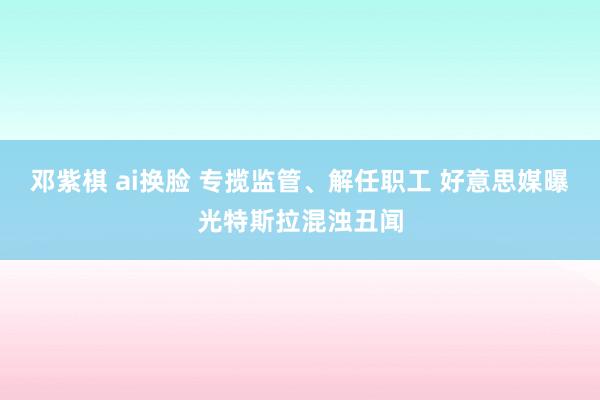 邓紫棋 ai换脸 专揽监管、解任职工 好意思媒曝光特斯拉混浊丑闻